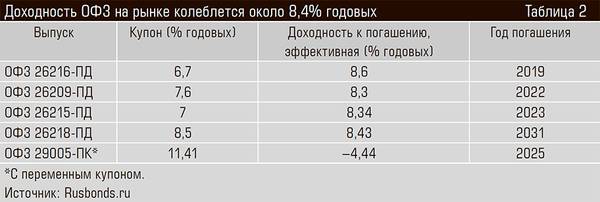 Доходность ОФЗ на рынке колеблется около 8,4% годовых Таблица 2

| Выпуск | Купон (% годовых) | Доходность к погашению, эффективная (% годовых) | Год погашения |
|---|---|---|---|
| ОФЗ 26216-ПД | 6,7 | 8,6 | 2019 |
| ОФЗ 26209-ПД | 7,6 | 8,3 | 2022 |
| ОФЗ 26215-ПД | 7 | 8,34 | 2023 |
| ОФЗ 26218-ПД | 8,5 | 8,43 | 2031 |
| ОФЗ 29005-ПК* | 11,41 | –4,44 | 2025 |

*С переменным купоном.
Источник: Rusbonds.ru